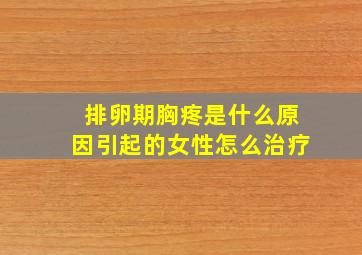 排卵期胸疼是什么原因引起的女性怎么治疗